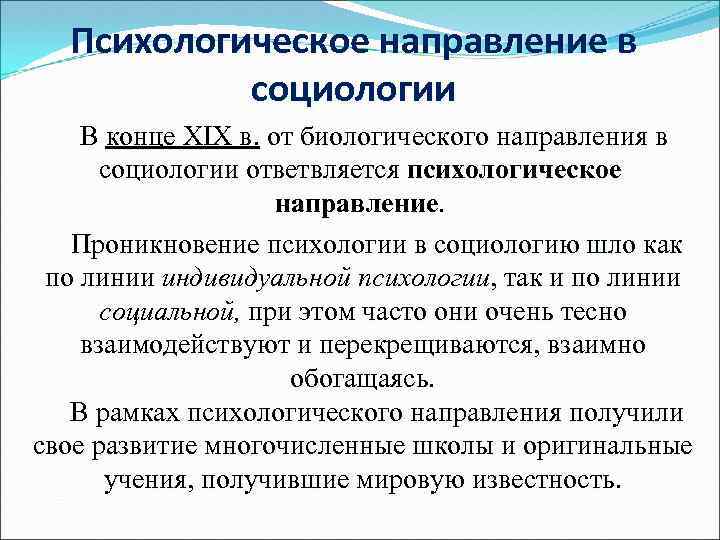 Психологическое направление в социологии

В конце XIX в. от биологического направления в социологии ответвляется психологическое направление.

Проникновение психологии в социологию шло как по линии индивидуальной психологии, так и по линии социальной, при этом часто они очень тесно взаимодействуют и перекрещиваются, взаимно обогащаясь.

В рамках психологического направления получили свое развитие многочисленные школы и оригинальные учения, получившие мировую известность.